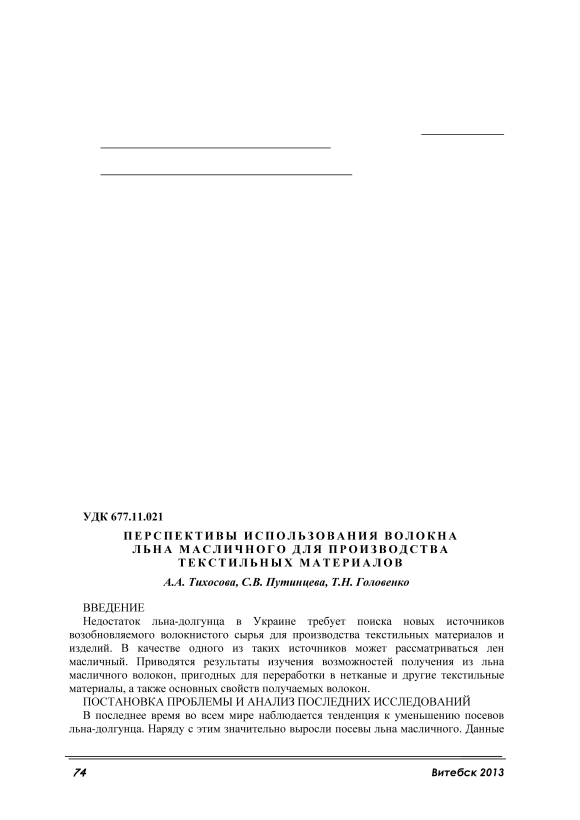 УДК 677.11.021

ПЕРСПЕКТИВЫ ИСПОЛЬЗОВАНИЯ ВОЛОКНА ЛЬНА МАСЛИЧНОГО ДЛЯ ПРОИЗВОДСТВА ТЕКСТИЛЬНЫХ МАТЕРИАЛОВ

А.А. Тихосова, С.В. Путинцева, Т.Н. Головенко

ВВЕДЕНИЕ

Недостаток льна-долгунца в Украине требует поиска новых источников возобновляемого волокнистого сырья для производства текстильных материалов и изделий. В качестве одного из таких источников может рассматриваться лен масличный. Приводятся результаты изучения возможностей получения из льна масличного волокон, пригодных для переработки в нетканые и другие текстильные материалы, а также основных свойств получаемых волокон.

ПОСТАНОВКА ПРОБЛЕМЫ И АНАЛИЗ ПОСЛЕДНИХ ИССЛЕДОВАНИЙ

В последнее время во всем мире наблюдается тенденция к уменьшению посевов льна-долгунца. Наряду с этим значительно выросли посевы льна масличного. Данные

74

Витебск 2013